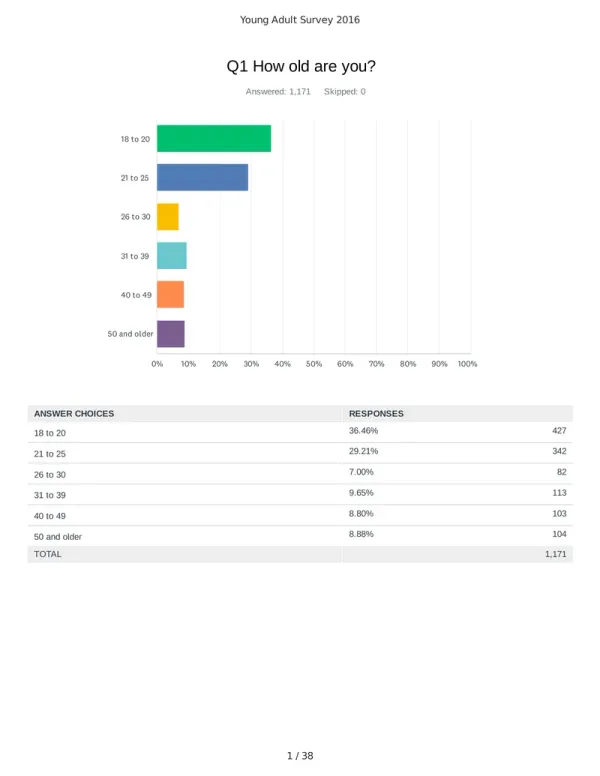 Young Adult Survey 2016

Q1 How old are you?

Answered: 1,171 Skipped: 0

18 to 20
21 to 25
26 to 30
31 to 39
40 to 49
50 and older

0% 10% 20% 30% 40% 50% 60% 70% 80% 90% 100%

| ANSWER CHOICES | RESPONSES | |
|---|---|---|
| 18 to 20 | 36.46% | 427 |
| 21 to 25 | 29.21% | 342 |
| 26 to 30 | 7.00% | 82 |
| 31 to 39 | 9.65% | 113 |
| 40 to 49 | 8.80% | 103 |
| 50 and older | 8.88% | 104 |
| TOTAL | | 1,171 |

1 / 38